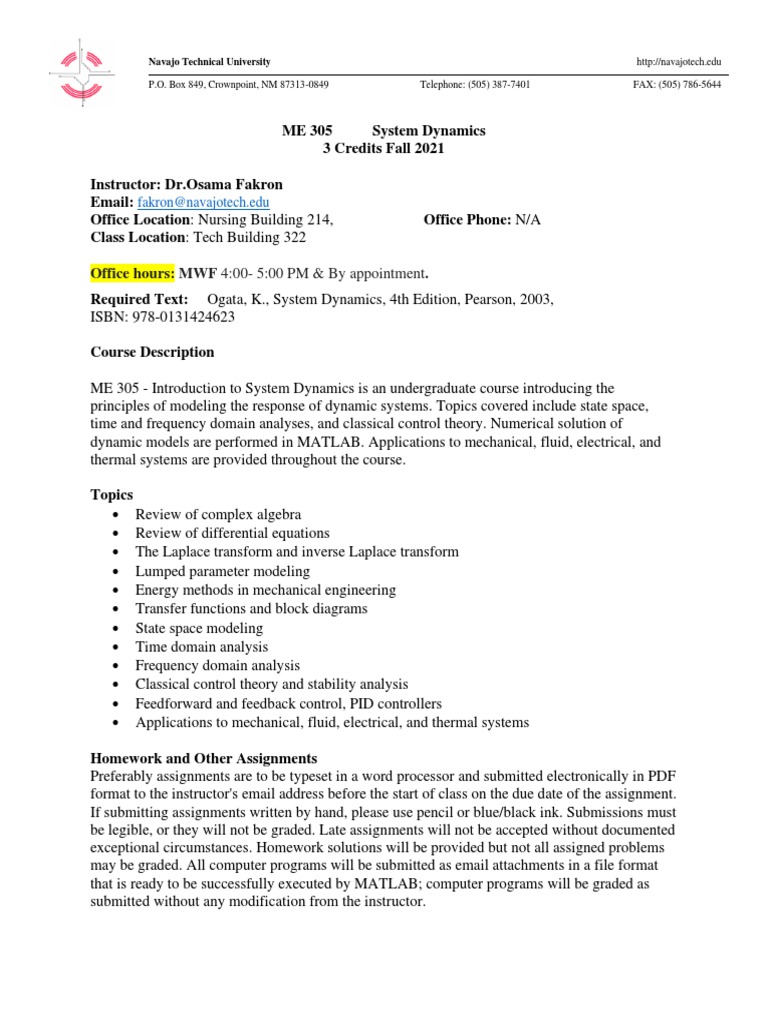 Navajo Technical University

http://navajotech.edu

P.O. Box 849, Crownpoint, NM 87313-0849

Telephone: (505) 387-7401

FAX: (505) 786-5644

ME 305 System Dynamics
3 Credits Fall 2021

Instructor: Dr.Osama Fakron
Email: fakron@navajotech.edu
Office Location: Nursing Building 214,
Office Phone: N/A
Class Location: Tech Building 322

Office hours: MWF 4:00- 5:00 PM & By appointment.

Required Text: Ogata, K., System Dynamics, 4th Edition, Pearson, 2003, ISBN: 978-0131424623

Course Description

ME 305 - Introduction to System Dynamics is an undergraduate course introducing the principles of modeling the response of dynamic systems. Topics covered include state space, time and frequency domain analyses, and classical control theory. Numerical solution of dynamic models are performed in MATLAB. Applications to mechanical, fluid, electrical, and thermal systems are provided throughout the course.

Topics
• Review of complex algebra
• Review of differential equations
• The Laplace transform and inverse Laplace transform
• Lumped parameter modeling
• Energy methods in mechanical engineering
• Transfer functions and block diagrams
• State space modeling
• Time domain analysis
• Frequency domain analysis
• Classical control theory and stability analysis
• Feedforward and feedback control, PID controllers
• Applications to mechanical, fluid, electrical, and thermal systems

Homework and Other Assignments
Preferably assignments are to be typeset in a word processor and submitted electronically in PDF format to the instructor's email address before the start of class on the due date of the assignment. If submitting assignments written by hand, please use pencil or blue/black ink. Submissions must be legible, or they will not be graded. Late assignments will not be accepted without documented exceptional circumstances. Homework solutions will be provided but not all assigned problems may be graded. All computer programs will be submitted as email attachments in a file format that is ready to be successfully executed by MATLAB; computer programs will be graded as submitted without any modification from the instructor.